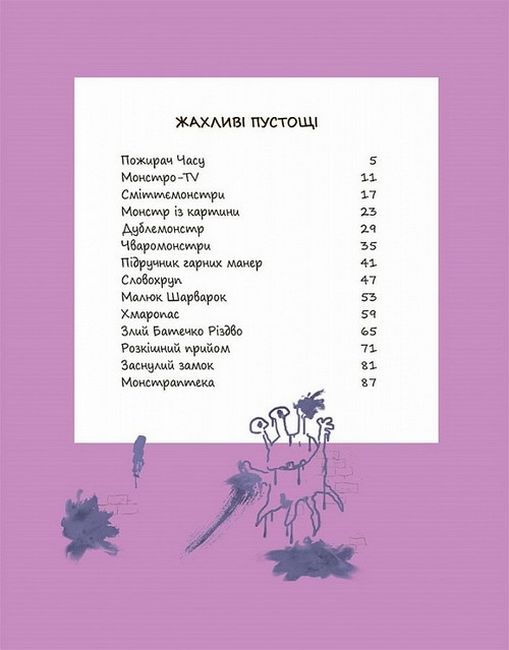 ЖАХЛИВІ ПУСТОЩІ

| | |
|---|---|
| Пожирач Часу | 5 |
| Монстро-TV | 11 |
| Сміттємонстри | 17 |
| Монстр із картини | 23 |
| Дублемонстр | 29 |
| Чваромонстри | 35 |
| Підручник гарних манер | 41 |
| Словохруп | 47 |
| Малюк Шарварок | 53 |
| Хмаропас | 59 |
| Злий Батечко Різдво | 65 |
| Розкішний прийом | 71 |
| Заснулий замок | 81 |
| Монстраптека | 87 |